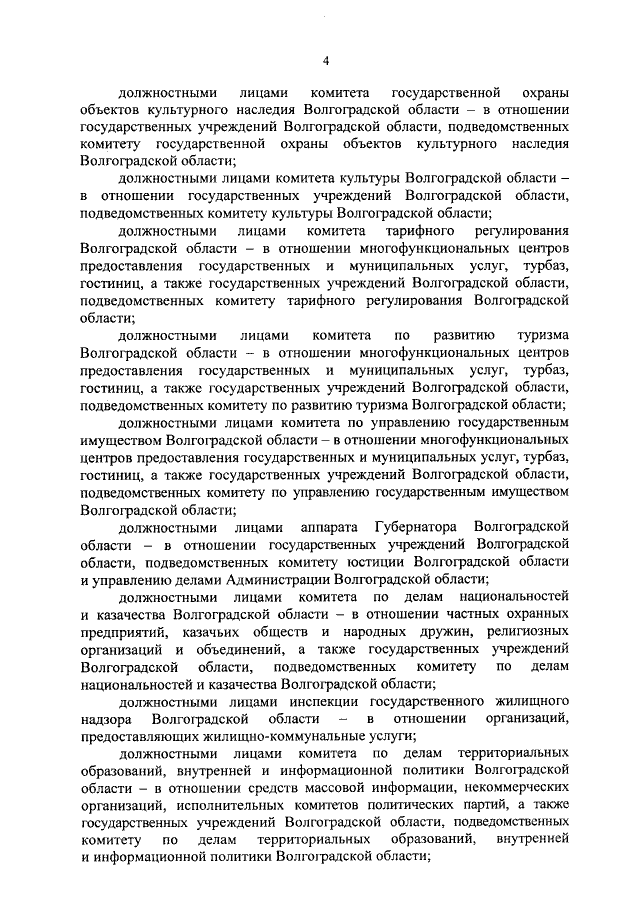 4

должностными лицами комитета государственной охраны объектов культурного наследия Волгоградской области – в отношении государственных учреждений Волгоградской области, подведомственных комитету государственной охраны объектов культурного наследия Волгоградской области;

должностными лицами комитета культуры Волгоградской области – в отношении государственных учреждений Волгоградской области, подведомственных комитету культуры Волгоградской области;

должностными лицами комитета тарифного регулирования Волгоградской области – в отношении многофункциональных центров предоставления государственных и муниципальных услуг, турбаз, гостиниц, а также государственных учреждений Волгоградской области, подведомственных комитету тарифного регулирования Волгоградской области;

должностными лицами комитета по развитию туризма Волгоградской области – в отношении многофункциональных центров предоставления государственных и муниципальных услуг, турбаз, гостиниц, а также государственных учреждений Волгоградской области, подведомственных комитету по развитию туризма Волгоградской области;

должностными лицами комитета по управлению государственным имуществом Волгоградской области – в отношении многофункциональных центров предоставления государственных и муниципальных услуг, турбаз, гостиниц, а также государственных учреждений Волгоградской области, подведомственных комитету по управлению государственным имуществом Волгоградской области;

должностными лицами аппарата Губернатора Волгоградской области – в отношении государственных учреждений Волгоградской области, подведомственных комитету юстиции Волгоградской области и управлению делами Администрации Волгоградской области;

должностными лицами комитета по делам национальностей и казачества Волгоградской области – в отношении частных охранных предприятий, казачьих обществ и народных дружин, религиозных организаций и объединений, а также государственных учреждений Волгоградской области, подведомственных комитету по делам национальностей и казачества Волгоградской области;

должностными лицами инспекции государственного жилищного надзора Волгоградской области – в отношении организаций, предоставляющих жилищно-коммунальные услуги;

должностными лицами комитета по делам территориальных образований, внутренней и информационной политики Волгоградской области – в отношении средств массовой информации, некоммерческих организаций, исполнительных комитетов политических партий, а также государственных учреждений Волгоградской области, подведомственных комитету по делам территориальных образований, внутренней и информационной политики Волгоградской области;